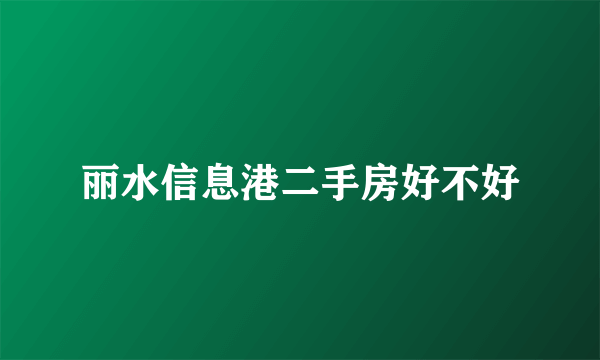 丽水信息港二手房好不好